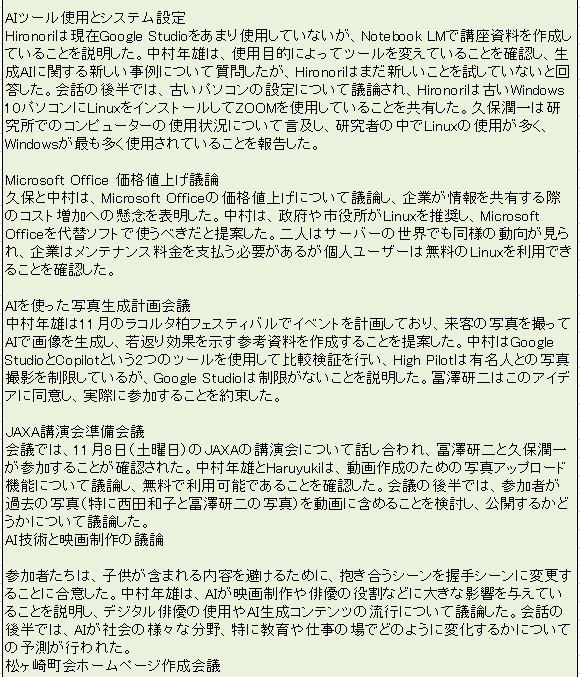 AIツール使用とシステム設定
Hironoriは現在Google Studioをあまり使用していないが、Notebook LMで講座資料を作成していることを説明した。中村年雄は、使用目的によってツールを変えていることを確認し、生成AIに関する新しい事例について質問したが、Hironoriはまだ新しいことを試していないと回答した。会話の後半では、古いパソコンの設定について議論され、Hironoriは古いWindows 10パソコンにLinuxをインストールしてZOOMを使用していることを共有した。久保潤一は研究所でのコンピューターの使用状況について言及し、研究者の中でLinuxの使用が多く、Windowsが最も多く使用されていることを報告した。

Microsoft Office 価格値上げ議論
久保と中村は、Microsoft Officeの価格値上げについて議論し、企業が情報を共有する際のコスト増加への懸念を表明した。中村は、政府や市役所がLinuxを推奨し、Microsoft Officeを代替ソフトで使うべきだと提案した。二人はサーバーの世界でも同様の動向が見られ、企業はメンテナンス料金を支払う必要があるが個人ユーザーは無料のLinuxを利用できることを確認した。

AIを使った写真生成計画会議
中村年雄は11月のラコルタ柏フェスティバルでイベントを計画しており、来客の写真を撮ってAIで画像を生成し、若返り効果を示す参考資料を作成することを提案した。中村はGoogle StudioとCopilotという2つのツールを使用して比較検証を行い、High Pilotは有名人との写真撮影を制限しているが、Google Studioは制限がないことを説明した。冨澤研二はこのアイデアに同意し、実際に参加することを約束した。

JAXA講演会準備会議
会議では、11月8日(土曜日)のJAXAの講演会について話し合われ、冨澤研二と久保潤一が参加することが確認された。中村年雄とHaruyukiは、動画作成のための写真アップロード機能について議論し、無料で利用可能であることを確認した。会議の後半では、参加者が過去の写真(特に西田和子と冨澤研二の写真)を動画に含めることを検討し、公開するかどうかについて議論した。
AI技術と映画制作の議論

参加者たちは、子供が含まれる内容を避けるために、抱き合うシーンを握手シーンに変更することに合意した。中村年雄は、AIが映画制作や俳優の役割などに大きな影響を与えていることを説明し、デジタル俳優の使用やAI生成コンテンツの流行について議論した。会話の後半では、AIが社会の様々な分野、特に教育や仕事の場でどのように変化するかについての予測が行われた。
松ヶ崎町会ホームページ作成会議